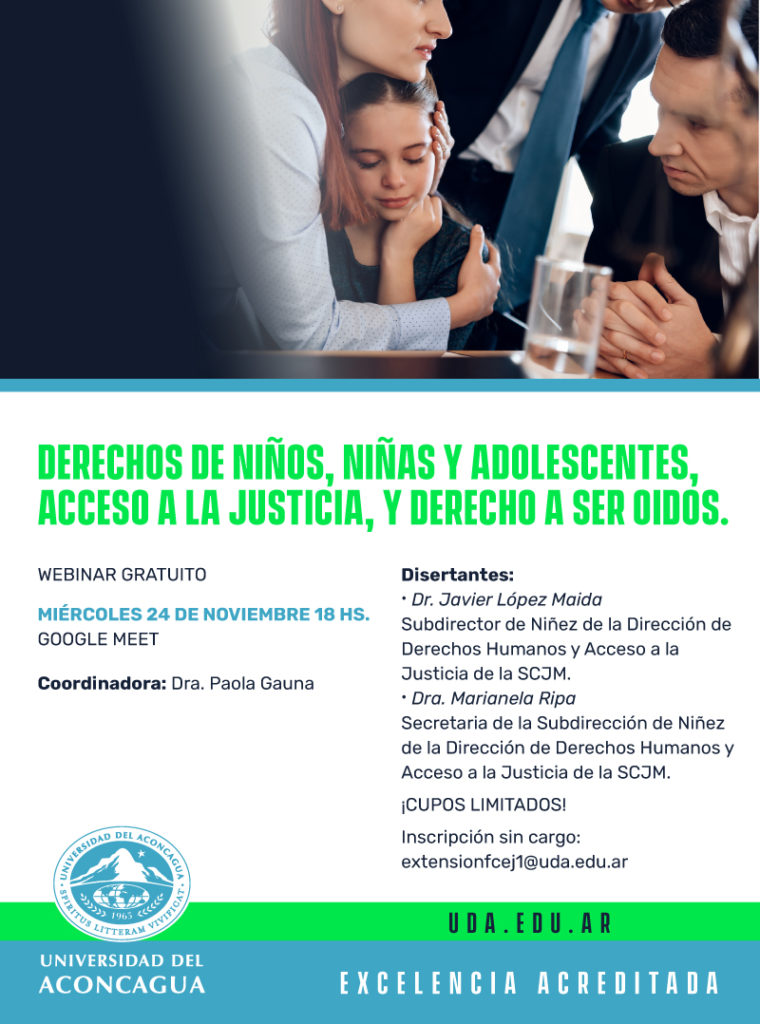 DERECHOS DE NIÑOS, NIÑAS Y ADOLESCENTES, ACCESO A LA JUSTICIA, Y DERECHO A SER OIDOS.

WEBINAR GRATUITO

MIÉRCOLES 24 DE NOVIEMBRE 18 HS.
GOOGLE MEET

Coordinadora: Dra. Paola Gauna

Disertantes:
• Dr. Javier López Maida
Subdirector de Niñez de la Dirección de Derechos Humanos y Acceso a la Justicia de la SCJM.
• Dra. Marianela Ripa
Secretaria de la Subdirección de Niñez de la Dirección de Derechos Humanos y Acceso a la Justicia de la SCJM.

¡CUPOS LIMITADOS!

Inscripción sin cargo:
extensionfcej1@uda.edu.ar

UNIVERSIDAD DEL ACONCAGUA
1965
SPIRITUS LITTERAM VIVIFICAT

UDA.EDU.AR

UNIVERSIDAD DEL
ACONCAGUA

EXCELENCIA ACREDITADA